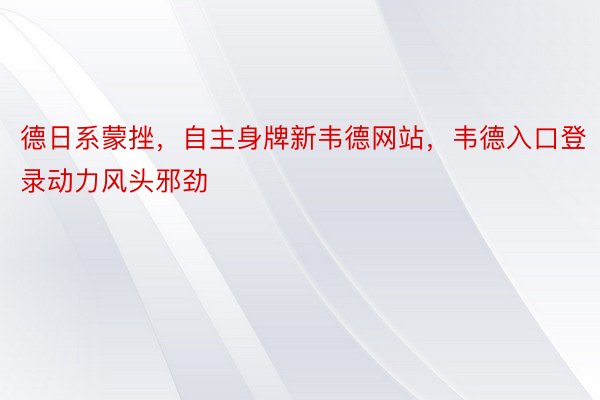 德日系蒙挫，自主身牌新韦德网站，韦德入口登录动力风头邪劲